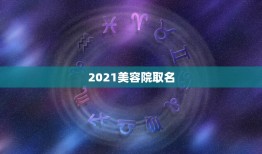 2021美容院取名